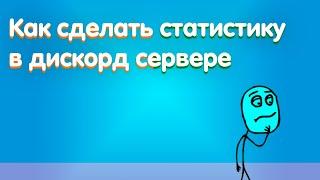 Как сделать статистику в дискорд сервере